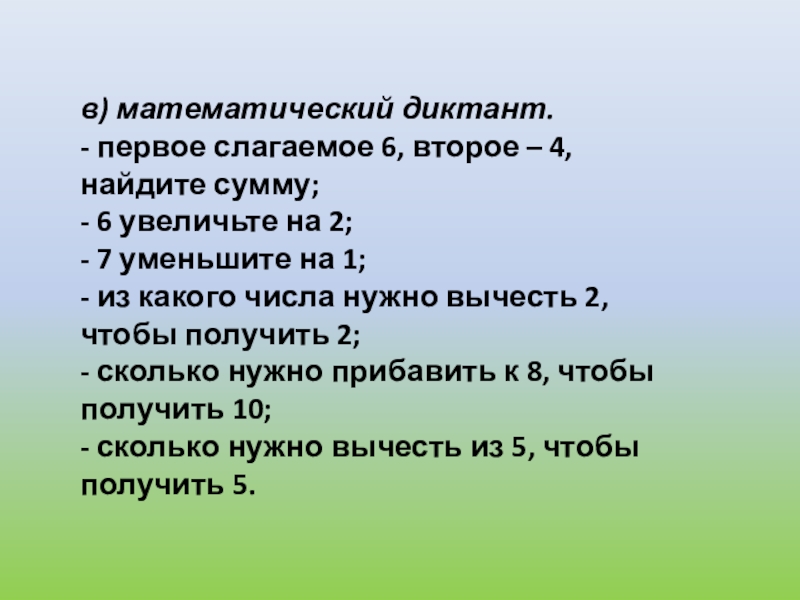 в) математический диктант.

- первое слагаемое 6, второе – 4, найдите сумму;
- 6 увеличьте на 2;
- 7 уменьшите на 1;
- из какого числа нужно вычесть 2, чтобы получить 2;
- сколько нужно прибавить к 8, чтобы получить 10;
- сколько нужно вычесть из 5, чтобы получить 5.